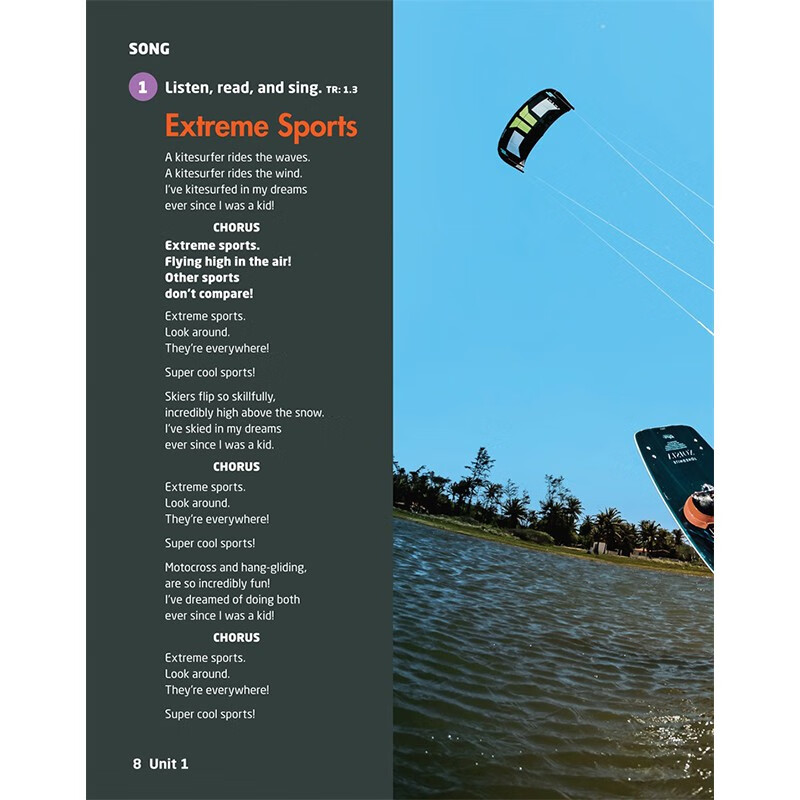 SONG

1 Listen, read, and sing. TR: 1.3

Extreme Sports

A kitesurfer rides the waves.
A kitesurfer rides the wind.
I've kitesurfed in my dreams
ever since I was a kid!

CHORUS

Extreme sports.
Flying high in the air!
Other sports
don't compare!

Extreme sports.
Look around.
They're everywhere!

Super cool sports!

Skiers flip so skillfully,
incredibly high above the snow.
I've skied in my dreams
ever since I was a kid.

CHORUS

Extreme sports.
Look around.
They're everywhere!

Super cool sports!

Motocross and hang-gliding,
are so incredibly fun!
I've dreamed of doing both
ever since I was a kid!

CHORUS

Extreme sports.
Look around.
They're everywhere!

Super cool sports!

8 Unit 1